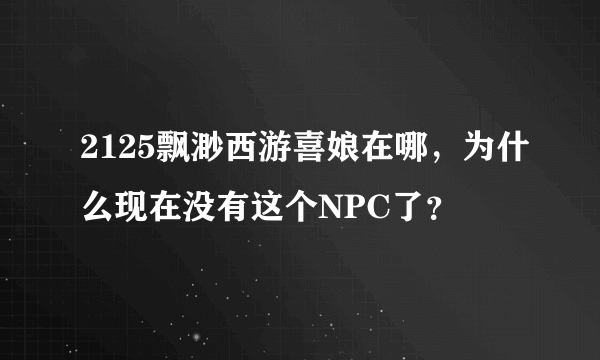 2125飘渺西游喜娘在哪，为什么现在没有这个NPC了？